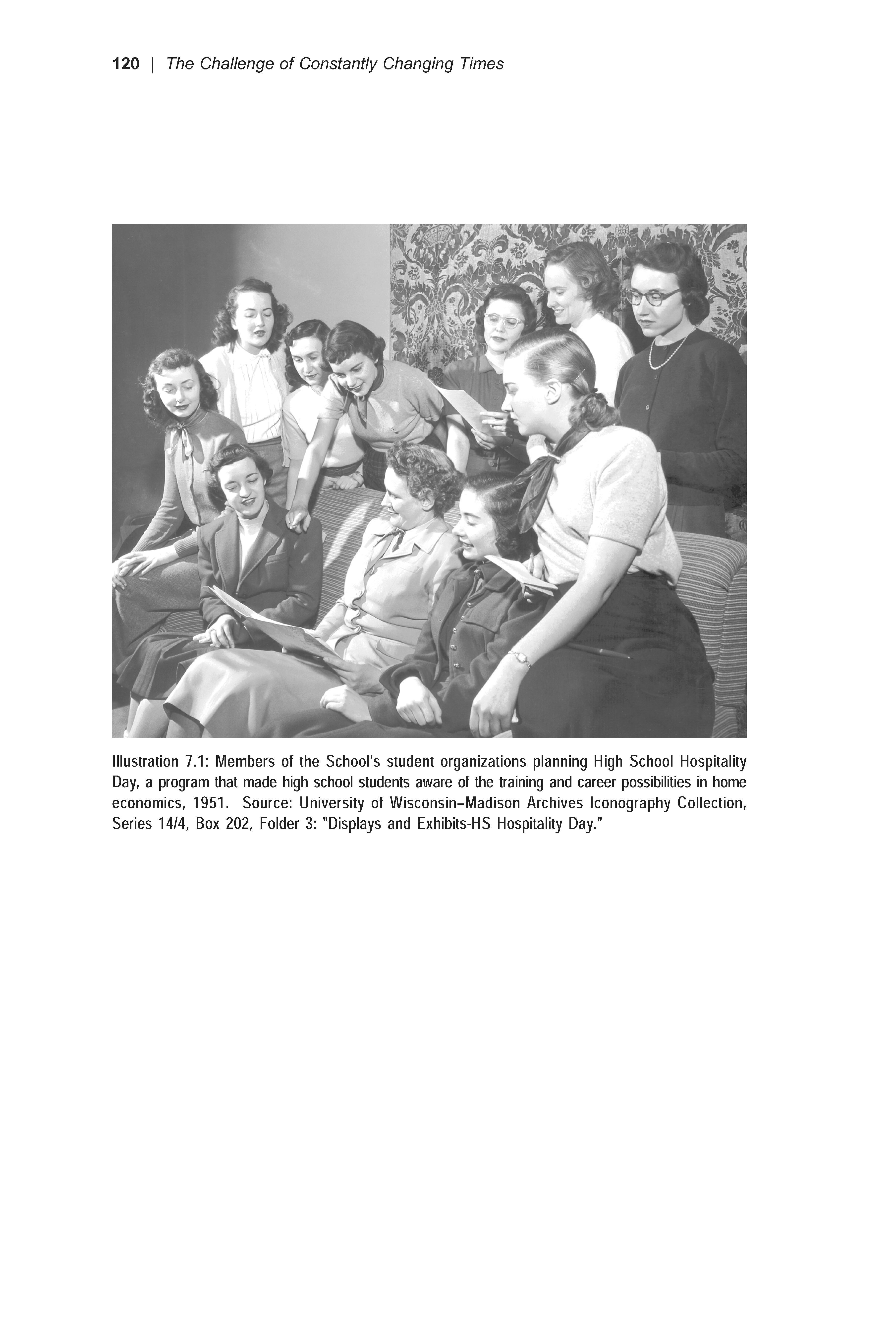 120 | The Challenge of Constantly Changing Times

Illustration 7.1: Members of the School's student organizations planning High School Hospitality Day, a program that made high school students aware of the training and career possibilities in home economics, 1951. Source: University of Wisconsin–Madison Archives Iconography Collection, Series 14/4, Box 202, Folder 3: "Displays and Exhibits-HS Hospitality Day."